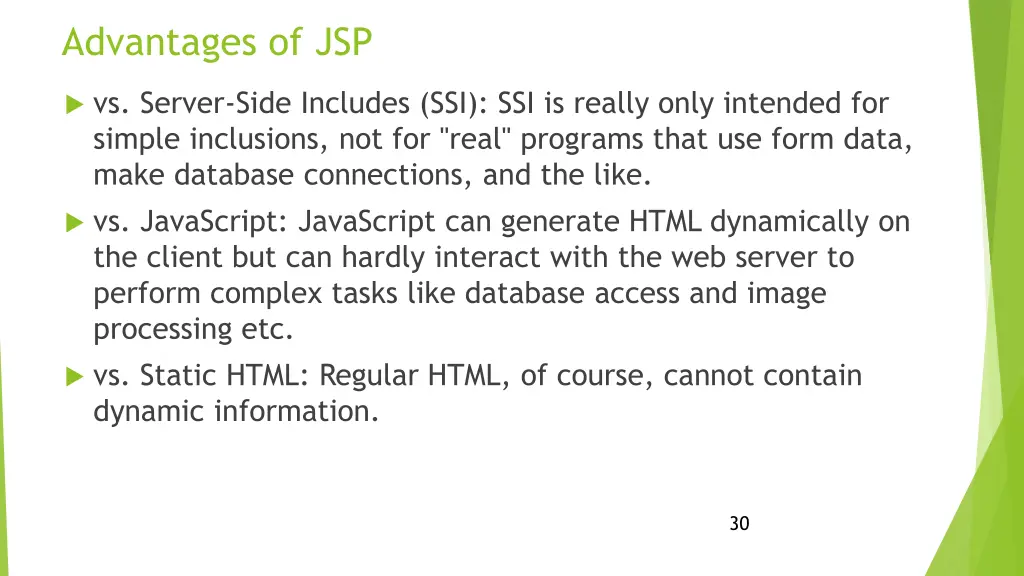 Advantages of JSP

▶ vs. Server-Side Includes (SSI): SSI is really only intended for simple inclusions, not for "real" programs that use form data, make database connections, and the like.

▶ vs. JavaScript: JavaScript can generate HTML dynamically on the client but can hardly interact with the web server to perform complex tasks like database access and image processing etc.

▶ vs. Static HTML: Regular HTML, of course, cannot contain dynamic information.

30